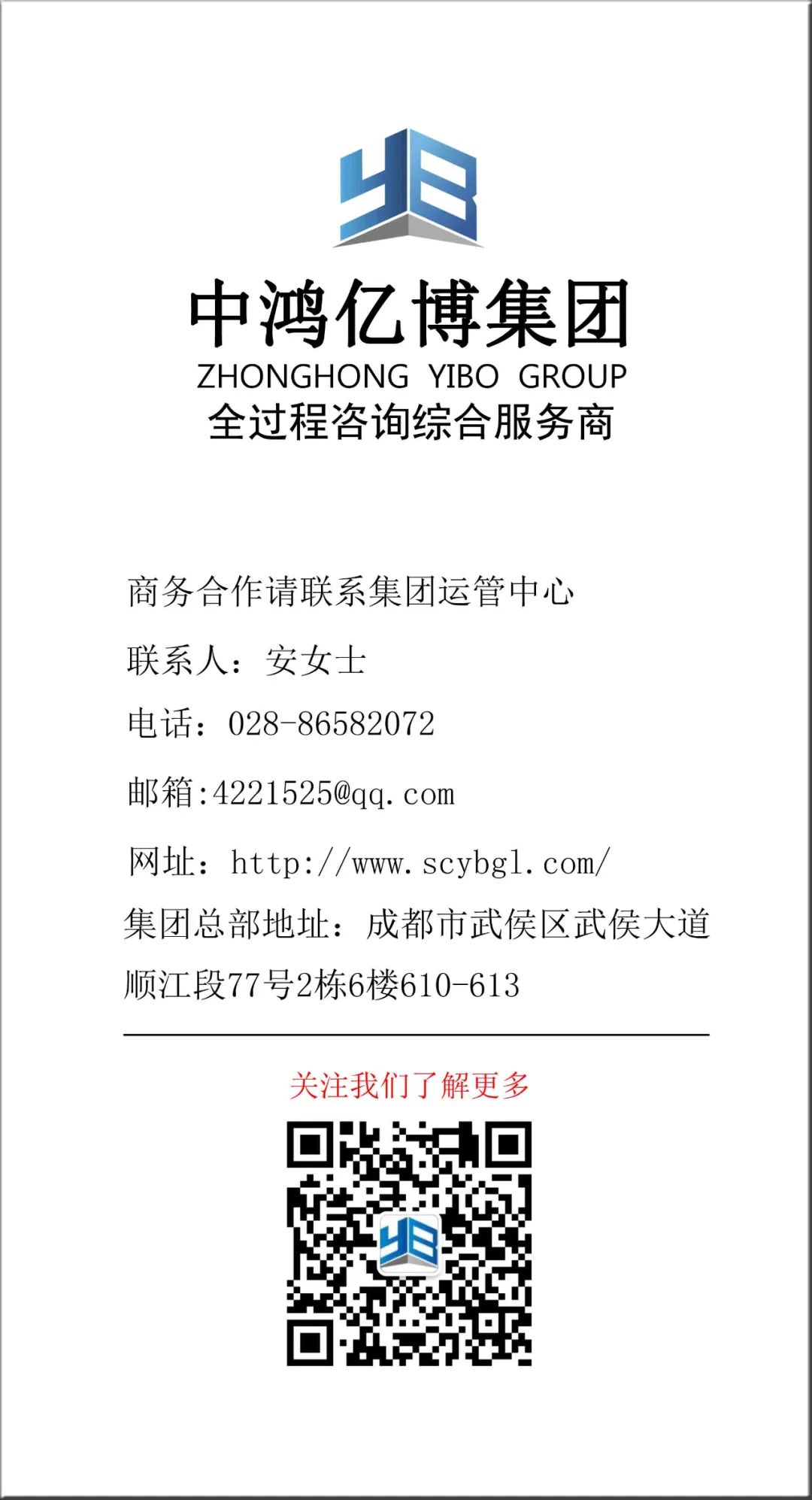 YB

中鸿亿博集团
ZHONGHONG YIBO GROUP
全过程咨询综合服务商

商务合作请联系集团运管中心

联系人：安女士

电话：028-86582072

邮箱:4221525@qq.com

网址：http://www.scybgl.com/

集团总部地址：成都市武侯区武侯大道顺江段77号2栋6楼610-613

关注我们了解更多